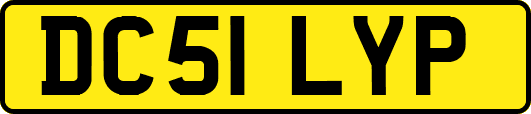 DC51 LYP